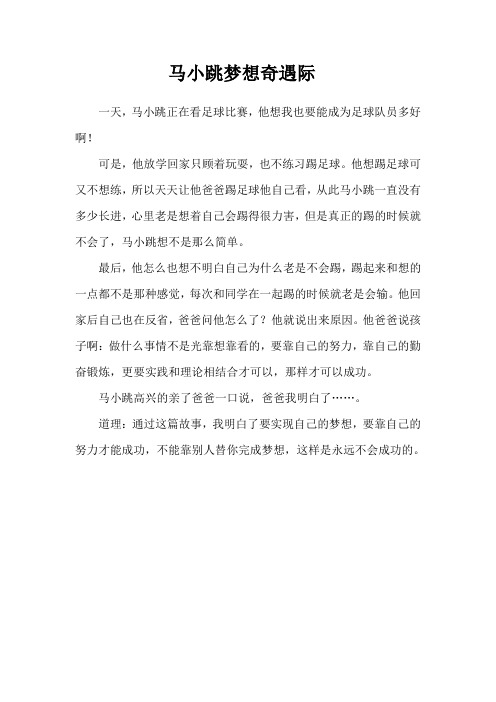 马小跳梦想奇遇际

一天，马小跳正在看足球比赛，他想我也要能成为足球队员多好啊！

可是，他放学回家只顾着玩耍，也不练习踢足球。他想踢足球可又不想练，所以天天让他爸爸踢足球他自己看，从此马小跳一直没有多少长进，心里老是想着自己会踢得很力害，但是真正的踢的时候就不会了，马小跳想不是那么简单。

最后，他怎么也想不明白自己为什么老是不会踢，踢起来和想的一点都不是那种感觉，每次和同学在一起踢的时候就老是会输。他回家后自己也在反省，爸爸问他怎么了？他就说出来原因。他爸爸说孩子啊：做什么事情不是光靠想靠看的，要靠自己的努力，靠自己的勤奋锻炼，更要实践和理论相结合才可以，那样才可以成功。

马小跳高兴的亲了爸爸一口说，爸爸我明白了……。

道理：通过这篇故事，我明白了要实现自己的梦想，要靠自己的努力才能成功，不能靠别人替你完成梦想，这样是永远不会成功的。